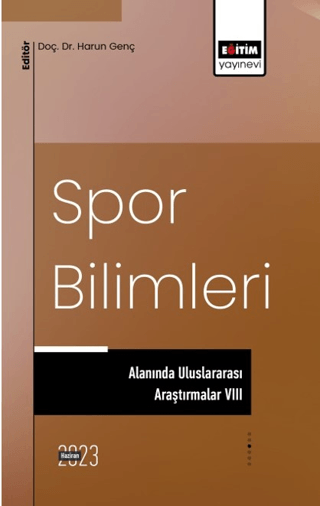 Editör
Doç. Dr. Harun Genç

EĞİTİM
yayınevi

Spor Bilimleri

Alanında Uluslararası Araştırmalar VIII

Haziran
2023